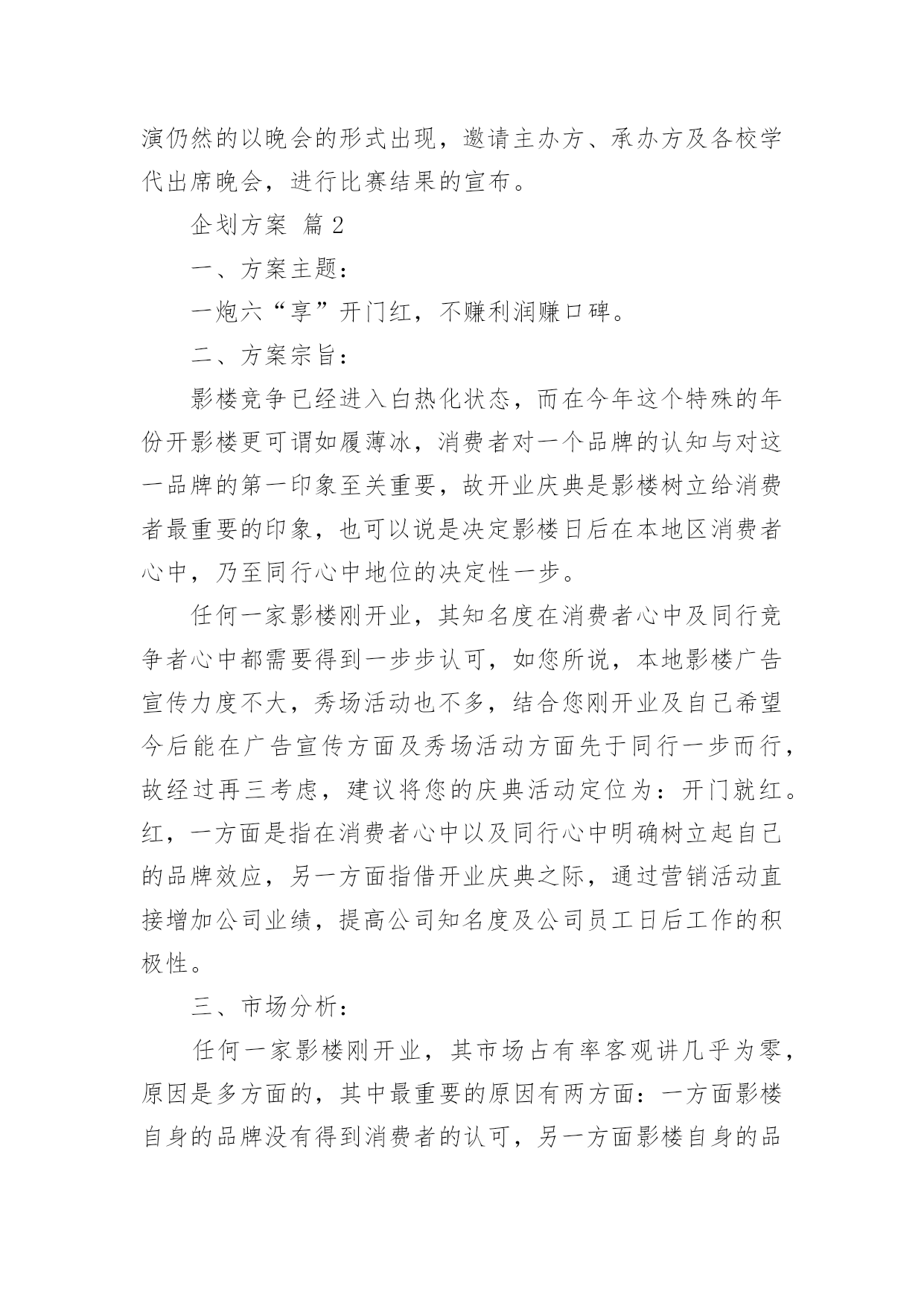 演仍然的以晚会的形式出现，邀请主办方、承办方及各校学代出席晚会，进行比赛结果的宣布。

企划方案 篇2

一、方案主题：

一炮六“享”开门红，不赚利润赚口碑。

二、方案宗旨：

影楼竞争已经进入白热化状态，而在今年这个特殊的年份开影楼更可谓如履薄冰，消费者对一个品牌的认知与对这一品牌的第一印象至关重要，故开业庆典是影楼树立给消费者最重要的印象，也可以说是决定影楼日后在本地区消费者心中，乃至同行心中地位的决定性一步。

任何一家影楼刚开业，其知名度在消费者心中及同行竞争者心中都需要得到一步步认可，如您所说，本地影楼广告宣传力度不大，秀场活动也不多，结合您刚开业及自己希望今后能在广告宣传方面及秀场活动方面先于同行一步而行，故经过再三考虑，建议将您的庆典活动定位为：开门就红。红，一方面是指在消费者心中以及同行心中明确树立起自己的品牌效应，另一方面指借开业庆典之际，通过营销活动直接增加公司业绩，提高公司知名度及公司员工日后工作的积极性。

三、市场分析：

任何一家影楼刚开业，其市场占有率客观讲几乎为零，原因是多方面的，其中最重要的原因有两方面：一方面影楼自身的品牌没有得到消费者的认可，另一方面影楼自身的品